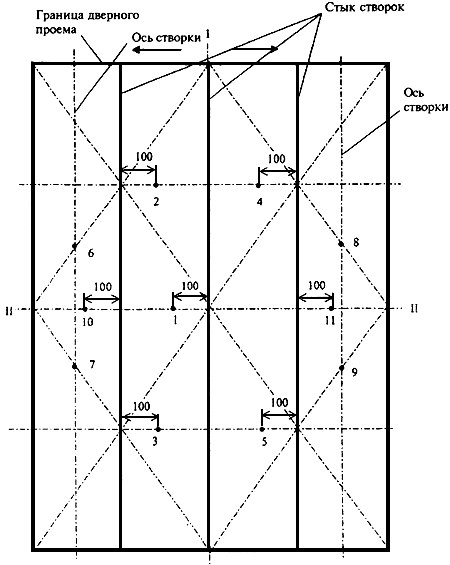 Граница дверного проема

Ось створки

I

Стык створок

Ось створки

100

100

2

4

6

8

100

100

100

II

10

1

11

II

7

9

100

100

3

5